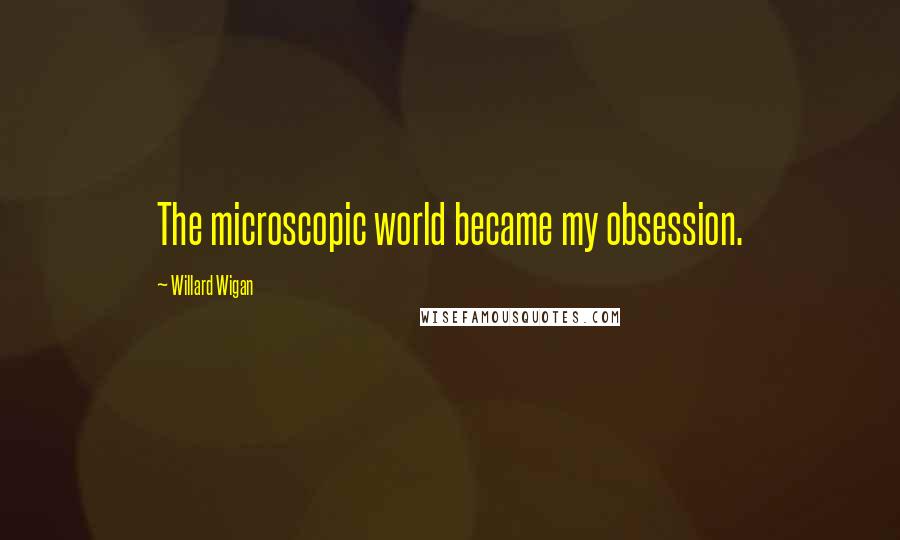 The microscopic world became my obsession.

~ Willard Wigan

WISEFAMOUSQUOTES.COM